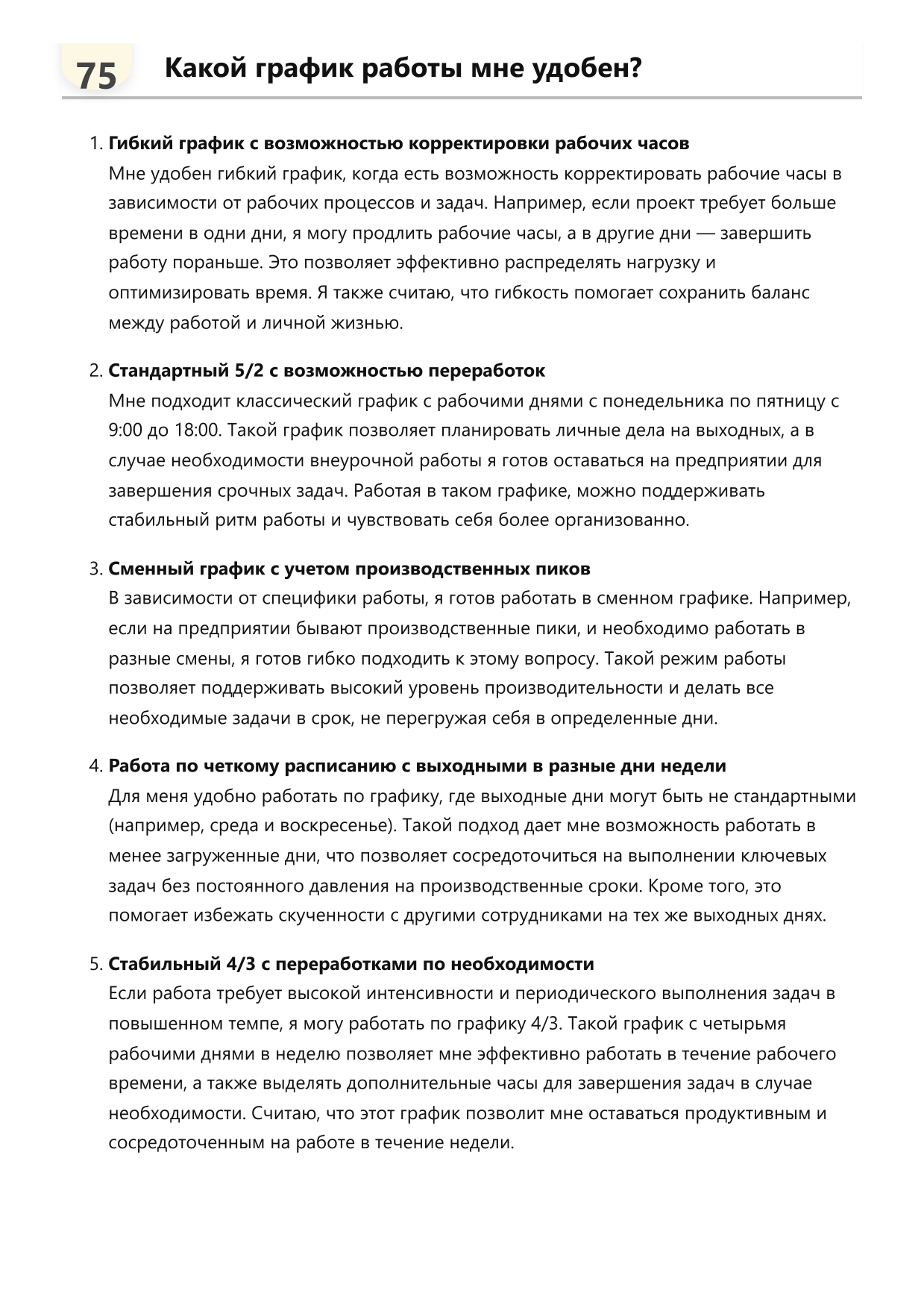 75 Какой график работы мне удобен?

1. Гибкий график с возможностью корректировки рабочих часов
Мне удобен гибкий график, когда есть возможность корректировать рабочие часы в зависимости от рабочих процессов и задач. Например, если проект требует больше времени в одни дни, я могу продлить рабочие часы, а в другие дни — завершить работу пораньше. Это позволяет эффективно распределять нагрузку и оптимизировать время. Я также считаю, что гибкость помогает сохранить баланс между работой и личной жизнью.

2. Стандартный 5/2 с возможностью переработок
Мне подходит классический график с рабочими днями с понедельника по пятницу с 9:00 до 18:00. Такой график позволяет планировать личные дела на выходных, а в случае необходимости внеурочной работы я готов оставаться на предприятии для завершения срочных задач. Работая в таком графике, можно поддерживать стабильный ритм работы и чувствовать себя более организованно.

3. Сменный график с учетом производственных пиков
В зависимости от специфики работы, я готов работать в сменном графике. Например, если на предприятии бывают производственные пики, и необходимо работать в разные смены, я готов гибко подходить к этому вопросу. Такой режим работы позволяет поддерживать высокий уровень производительности и делать все необходимые задачи в срок, не перегружая себя в определенные дни.

4. Работа по четкому расписанию с выходными в разные дни недели
Для меня удобно работать по графику, где выходные дни могут быть не стандартными (например, среда и воскресенье). Такой подход дает мне возможность работать в менее загруженные дни, что позволяет сосредоточиться на выполнении ключевых задач без постоянного давления на производственные сроки. Кроме того, это помогает избежать скученности с другими сотрудниками на тех же выходных днях.

5. Стабильный 4/3 с переработками по необходимости
Если работа требует высокой интенсивности и периодического выполнения задач в повышенном темпе, я могу работать по графику 4/3. Такой график с четырьмя рабочими днями в неделю позволяет мне эффективно работать в течение рабочего времени, а также выделять дополнительные часы для завершения задач в случае необходимости. Считаю, что этот график позволит мне оставаться продуктивным и сосредоточенным на работе в течение недели.